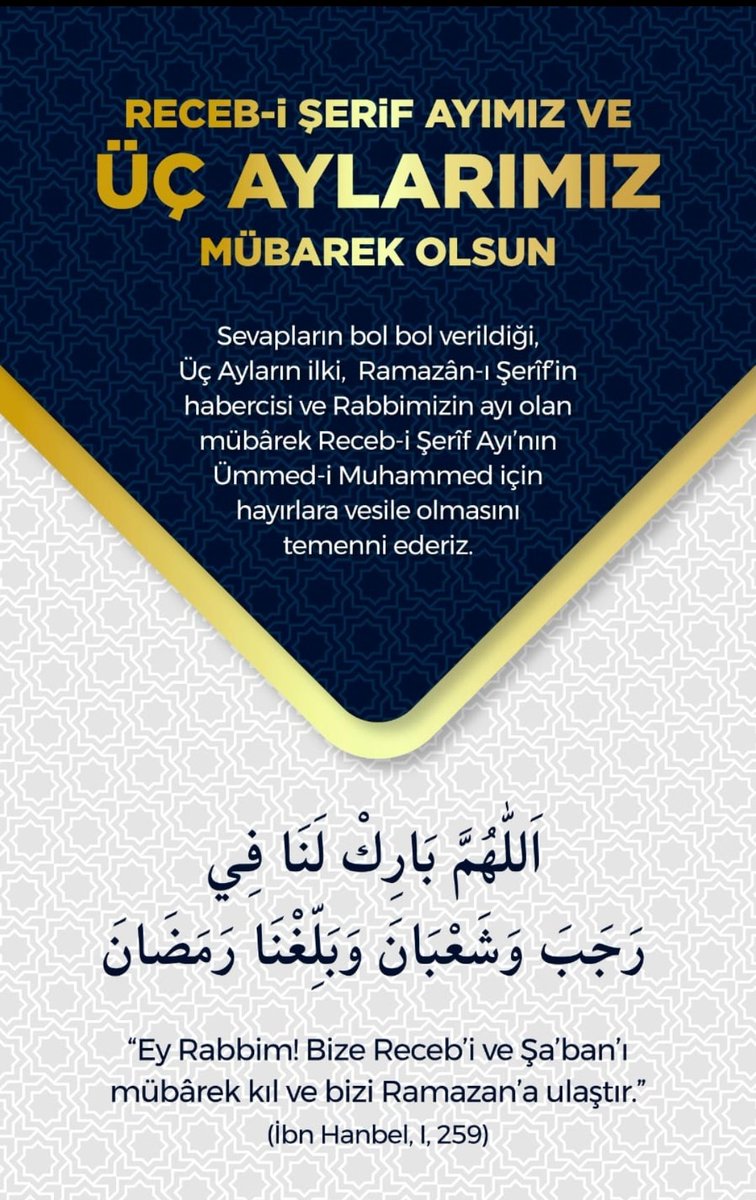 RECEB-i ŞERiF AYIMIZ VE
ÜÇ AYLARIMIZ
MÜBAREK OLSUN

Sevapların bol bol verildiği, Üç Ayların ilki, Ramazân-ı Şerîf'in habercisi ve Rabbimizin ayı olan mübârek Receb-i Şerîf Ayı'nın Ümmed-i Muhammed için hayırlara vesile olmasını temenni ederiz.

اَللّٰهُمَّ بَارِكْ لَنَا فِي
رَجَبَ وَشَعْبَانَ وَبَلِّغْنَا رَمَضَانَ

"Ey Rabbim! Bize Receb'i ve Şa'ban'ı mübârek kıl ve bizi Ramazan'a ulaştır."
(İbn Hanbel, I, 259)